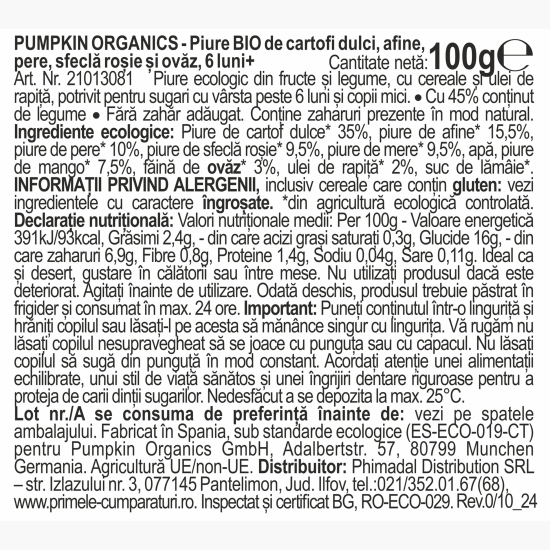 PUMPKIN ORGANICS - Piure BIO de cartofi dulci, afine, pere, sfeclă roșie și ovăz, 6 luni+ Cantitate netă: 100g℮
Art. Nr. 21013081 Piure ecologic din fructe și legume, cu cereale și ulei de rapiță, potrivit pentru sugari cu vârsta peste 6 luni și copii mici. • Cu 45% conținut de legume • Fără zahăr adăugat. Conține zaharuri prezente în mod natural. Ingrediente ecologice: Piure de cartof dulce* 35%, piure de afine* 15,5%, piure de pere* 10%, piure de sfeclă roșie* 9,5%, piure de mere* 9,5%, apă, piure de mango* 7,5%, făină de ovăz* 3%, ulei de rapiță* 2%, suc de lămâie*. INFORMAȚII PRIVIND ALERGENII, inclusiv cereale care conțin gluten: vezi ingredientele cu caractere îngroșate. *din agricultură ecologică controlată. Declarație nutrițională: Valori nutriționale medii: Per 100g - Valoare energetică 391kJ/93kcal, Grăsimi 2,4g, - din care acizi grași saturați 0,3g, Glucide 16g, - din care zaharuri 6,9g, Fibre 0,8g, Proteine 1,4g, Sodiu 0,04g, Sare 0,11g. Ideal ca și desert, gustare în călătorii sau între mese. Nu utilizați produsul dacă este deteriorat. Agitați înainte de utilizare. Odată deschis, produsul trebuie păstrat în frigider și consumat în max. 24 ore. Important: Puneți conținutul într-o linguriță și hrăniți copilul sau lăsați-l pe acesta să mănânce singur cu lingurița. Vă rugăm nu lăsați copilul nesupravegheat să se joace cu punguța sau cu capacul. Nu lăsați copilul să sugă din punguță în mod constant. Acordați atenție unei alimentații echilibrate, unui stil de viață sănătos și unei îngrijiri dentare riguroase pentru a proteja de carii dinții sugarilor. Nedesfăcut a se depozita la max. 25°C.
Lot nr./A se consuma de preferință înainte de: vezi pe spatele ambalajului. Fabricat în Spania, sub standarde ecologice (ES-ECO-019-CT) pentru Pumpkin Organics GmbH, Adalbertstr. 57, 80799 Munchen Germania. Agricultură UE/non-UE. Distribuitor: Phimadal Distribution SRL – str. Izlazului nr. 3, 077145 Pantelimon, Jud. Ilfov, tel.:021/352.01.67(68), www.primele-cumparaturi.ro. Inspectat și certificat BG, RO-ECO-029. Rev.0/10_24